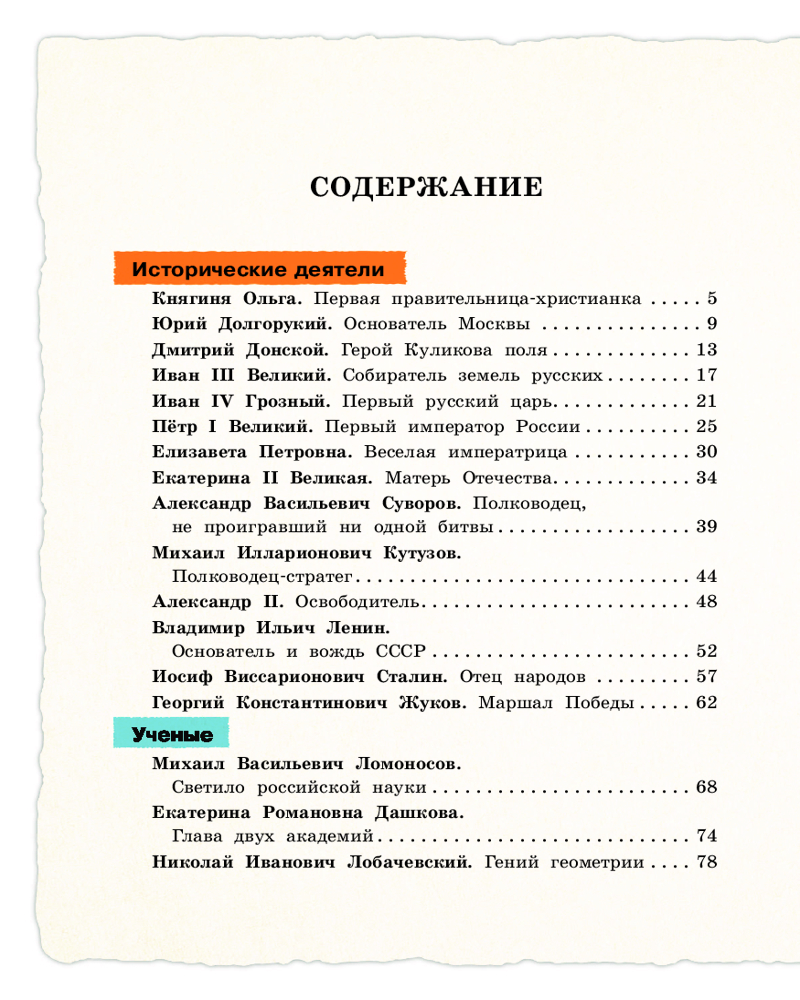 СОДЕРЖАНИЕ

Исторические деятели

Княгиня Ольга. Первая правительница-христианка 5
Юрий Долгорукий. Основатель Москвы 9
Дмитрий Донской. Герой Куликова поля 13
Иван III Великий. Собиратель земель русских 17
Иван IV Грозный. Первый русский царь 21
Пётр I Великий. Первый император России 25
Елизавета Петровна. Веселая императрица 30
Екатерина II Великая. Матерь Отечества 34
Александр Васильевич Суворов. Полководец, не проигравший ни одной битвы 39
Михаил Илларионович Кутузов. Полководец-стратег 44
Александр II. Освободитель 48
Владимир Ильич Ленин. Основатель и вождь СССР 52
Иосиф Виссарионович Сталин. Отец народов 57
Георгий Константинович Жуков. Маршал Победы 62

Ученые

Михаил Васильевич Ломоносов. Светило российской науки 68
Екатерина Романовна Дашкова. Глава двух академий 74
Николай Иванович Лобачевский. Гений геометрии 78